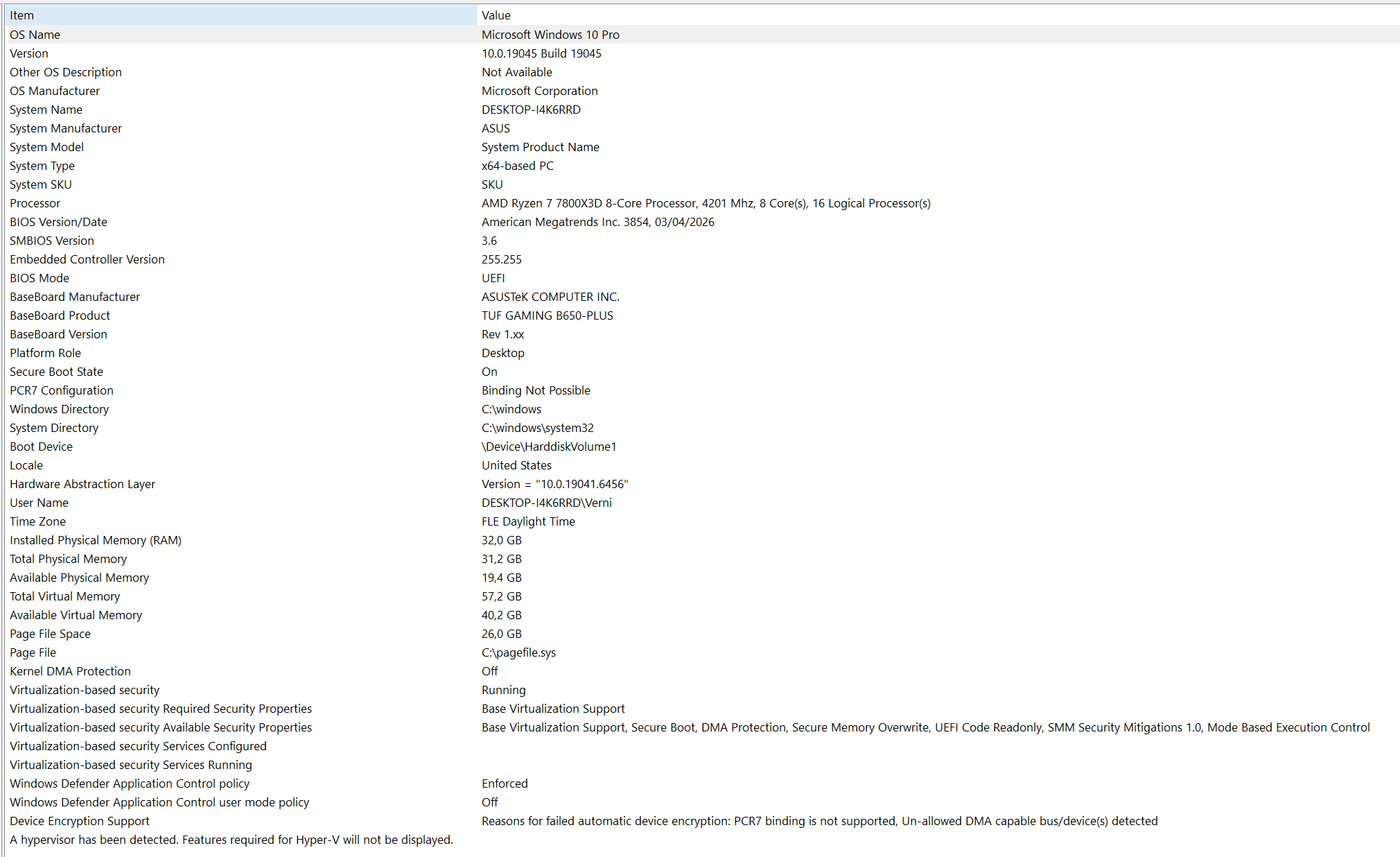 | Item | Value |
|---|---|
| OS Name | Microsoft Windows 10 Pro |
| Version | 10.0.19045 Build 19045 |
| Other OS Description | Not Available |
| OS Manufacturer | Microsoft Corporation |
| System Name | DESKTOP-I4K6RRD |
| System Manufacturer | ASUS |
| System Model | System Product Name |
| System Type | x64-based PC |
| System SKU | SKU |
| Processor | AMD Ryzen 7 7800X3D 8-Core Processor, 4201 Mhz, 8 Core(s), 16 Logical Processor(s) |
| BIOS Version/Date | American Megatrends Inc. 3854, 03/04/2026 |
| SMBIOS Version | 3.6 |
| Embedded Controller Version | 255.255 |
| BIOS Mode | UEFI |
| BaseBoard Manufacturer | ASUSTeK COMPUTER INC. |
| BaseBoard Product | TUF GAMING B650-PLUS |
| BaseBoard Version | Rev 1.xx |
| Platform Role | Desktop |
| Secure Boot State | On |
| PCR7 Configuration | Binding Not Possible |
| Windows Directory | C:\windows |
| System Directory | C:\windows\system32 |
| Boot Device | \Device\HarddiskVolume1 |
| Locale | United States |
| Hardware Abstraction Layer | Version = "10.0.19041.6456" |
| User Name | DESKTOP-I4K6RRD\Verni |
| Time Zone | FLE Daylight Time |
| Installed Physical Memory (RAM) | 32,0 GB |
| Total Physical Memory | 31,2 GB |
| Available Physical Memory | 19,4 GB |
| Total Virtual Memory | 57,2 GB |
| Available Virtual Memory | 40,2 GB |
| Page File Space | 26,0 GB |
| Page File | C:\pagefile.sys |
| Kernel DMA Protection | Off |
| Virtualization-based security | Running |
| Virtualization-based security Required Security Properties | Base Virtualization Support |
| Virtualization-based security Available Security Properties | Base Virtualization Support, Secure Boot, DMA Protection, Secure Memory Overwrite, UEFI Code Readonly, SMM Security Mitigations 1.0, Mode Based Execution Control |
| Virtualization-based security Services Configured | |
| Virtualization-based security Services Running | |
| Windows Defender Application Control policy | Enforced |
| Windows Defender Application Control user mode policy | Off |
| Device Encryption Support | Reasons for failed automatic device encryption: PCR7 binding is not supported, Un-allowed DMA capable bus/device(s) detected |
| A hypervisor has been detected. Features required for Hyper-V will not be displayed. | |